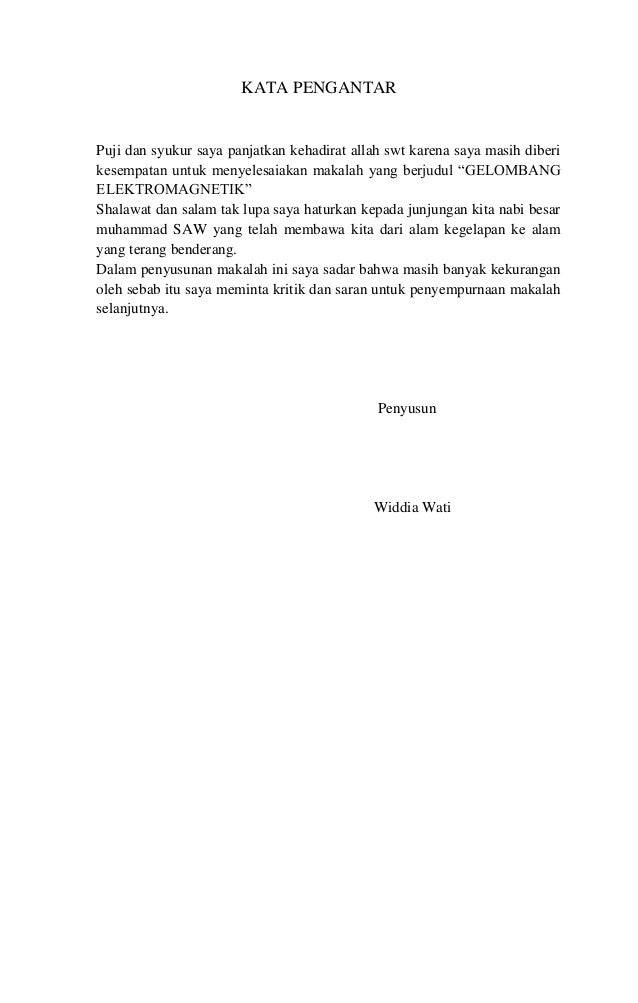 KATA PENGANTAR

Puji dan syukur saya panjatkan kehadirat allah swt karena saya masih diberi kesempatan untuk menyelesaiakan makalah yang berjudul “GELOMBANG ELEKTROMAGNETIK”

Shalawat dan salam tak lupa saya haturkan kepada junjungan kita nabi besar muhammad SAW yang telah membawa kita dari alam kegelapan ke alam yang terang benderang.

Dalam penyusunan makalah ini saya sadar bahwa masih banyak kekurangan oleh sebab itu saya meminta kritik dan saran untuk penyempurnaan makalah selanjutnya.

Penyusun

Widdia Wati